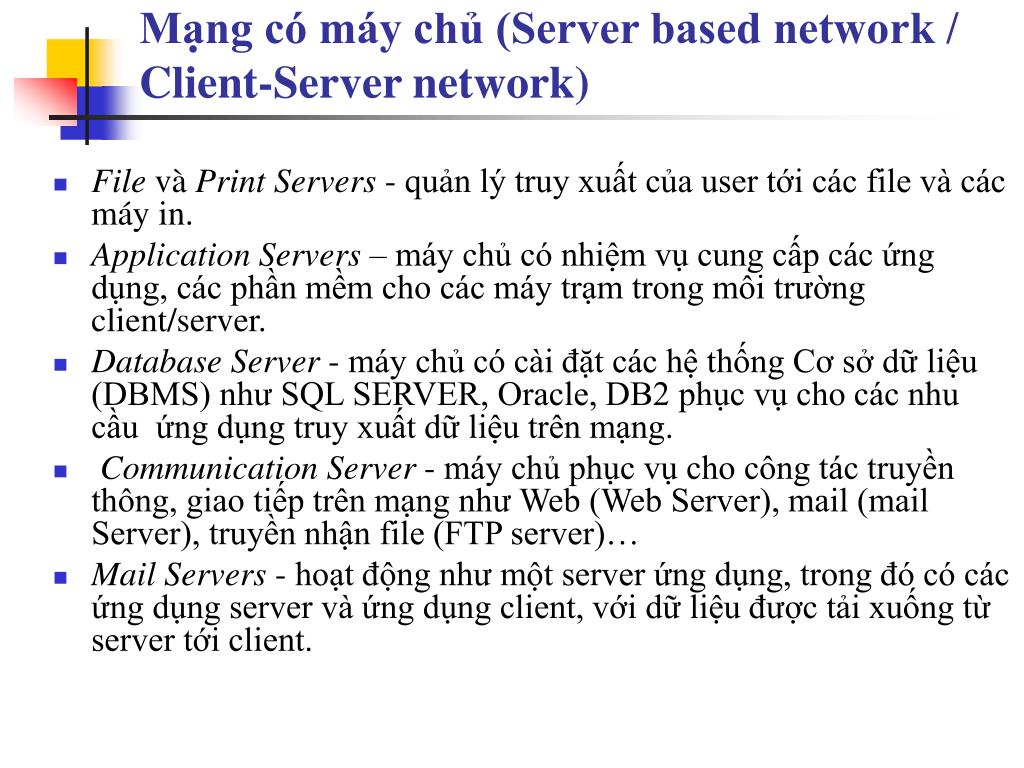 Mạng có máy chủ (Server based network / Client-Server network)

• File và Print Servers - quản lý truy xuất của user tới các file và các máy in.
• Application Servers – máy chủ có nhiệm vụ cung cấp các ứng dụng, các phần mềm cho các máy trạm trong môi trường client/server.
• Database Server - máy chủ có cài đặt các hệ thống Cơ sở dữ liệu (DBMS) như SQL SERVER, Oracle, DB2 phục vụ cho các nhu cầu ứng dụng truy xuất dữ liệu trên mạng.
• Communication Server - máy chủ phục vụ cho công tác truyền thông, giao tiếp trên mạng như Web (Web Server), mail (mail Server), truyền nhận file (FTP server)…
• Mail Servers - hoạt động như một server ứng dụng, trong đó có các ứng dụng server và ứng dụng client, với dữ liệu được tải xuống từ server tới client.